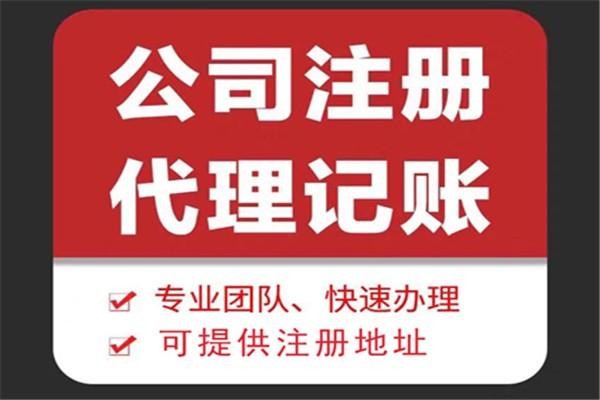 公司注册
代理记账

专业团队、快速办理
可提供注册地址